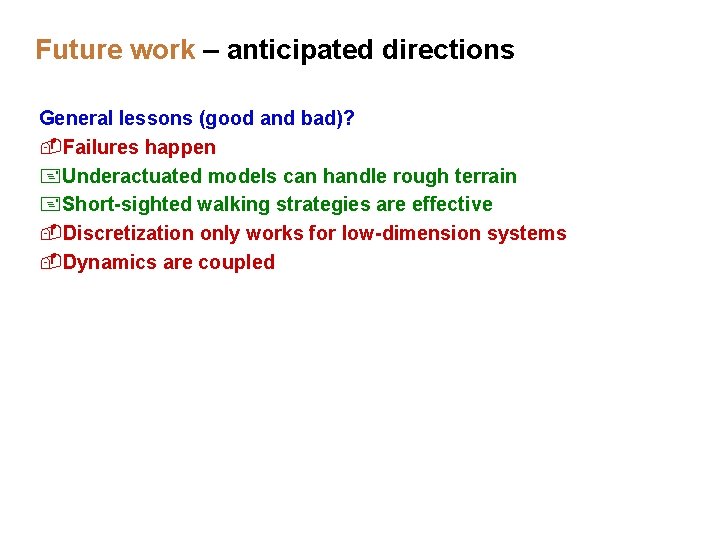 Future work – anticipated directions

General lessons (good and bad)?

Failures happen

Underactuated models can handle rough terrain

Short-sighted walking strategies are effective

Discretization only works for low-dimension systems

Dynamics are coupled